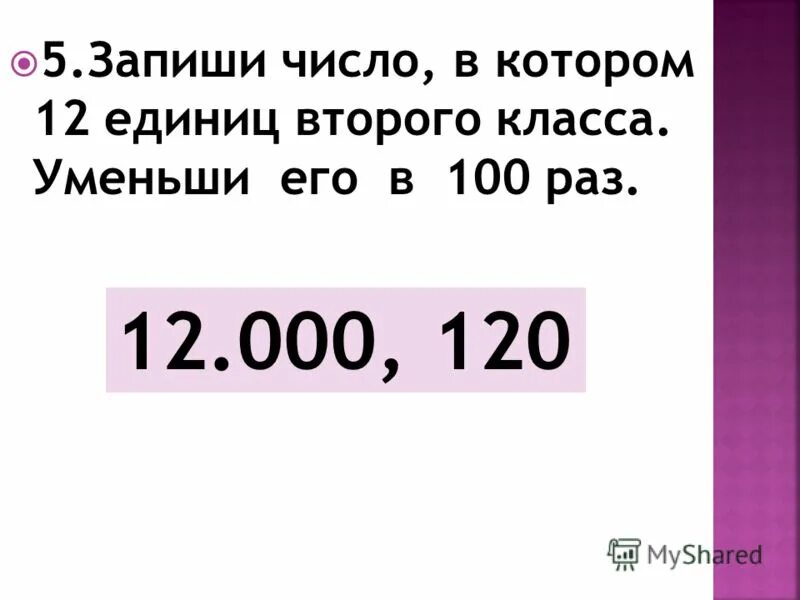 5.Запиши число, в котором 12 единиц второго класса. Уменьши его в 100 раз.

12.000, 120

MyShared